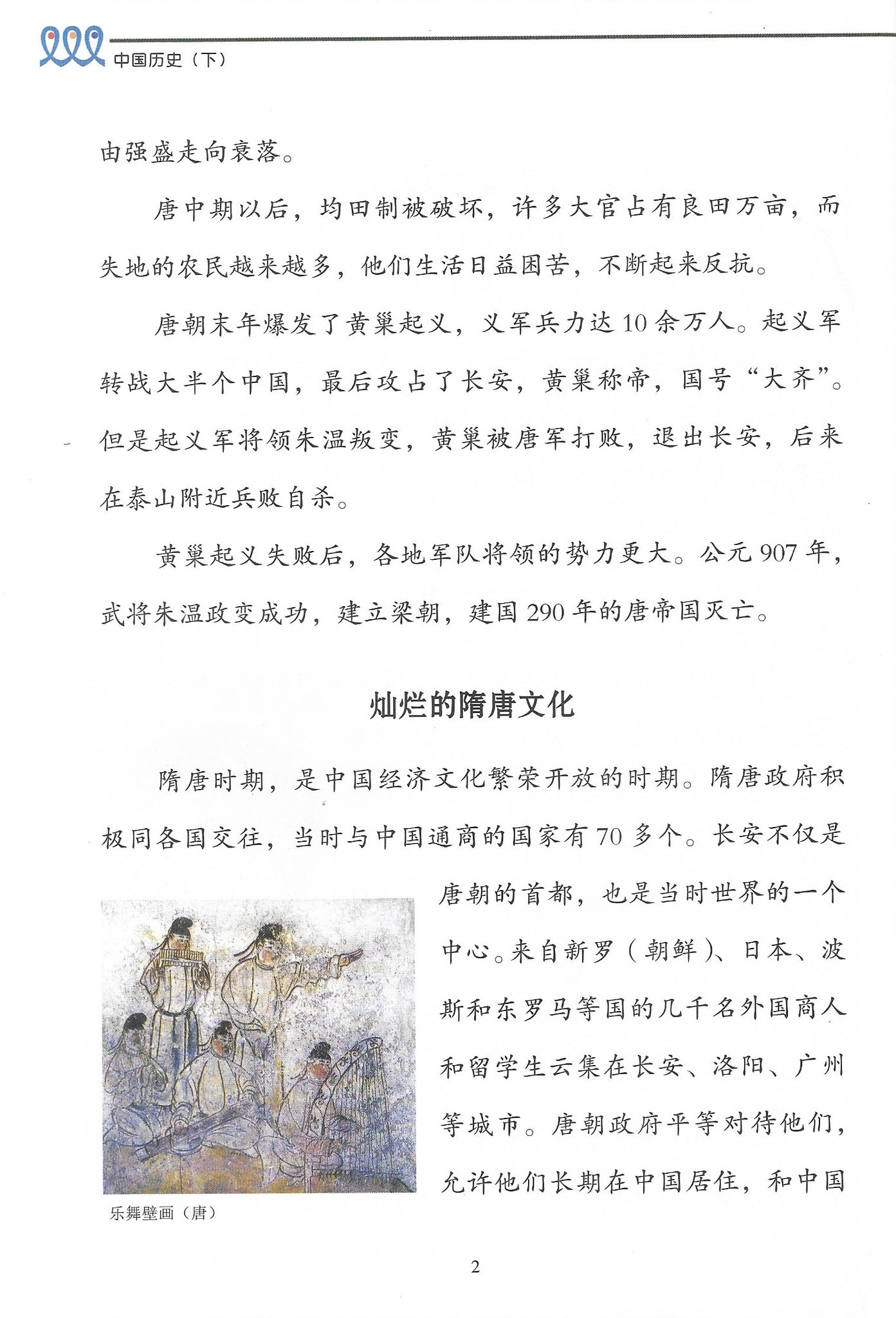 中国历史（下）

由强盛走向衰落。

唐中期以后，均田制被破坏，许多大官占有良田万亩，而失地的农民越来越多，他们生活日益困苦，不断起来反抗。

唐朝末年爆发了黄巢起义，义军兵力达10余万人。起义军转战大半个中国，最后攻占了长安，黄巢称帝，国号“大齐”。但是起义军将领朱温叛变，黄巢被唐军打败，退出长安，后来在泰山附近兵败自杀。

黄巢起义失败后，各地军队将领的势力更大。公元907年，武将朱温政变成功，建立梁朝，建国290年的唐帝国灭亡。

灿烂的隋唐文化

隋唐时期，是中国经济文化繁荣开放的时期。隋唐政府积极同各国交往，当时与中国通商的国家有70多个。长安不仅是唐朝的首都，也是当时世界的一个中心。来自新罗（朝鲜）、日本、波斯和东罗马等国的几千名外国商人和留学生云集在长安、洛阳、广州等城市。唐朝政府平等对待他们，允许他们长期在中国居住，和中国

乐舞壁画（唐）

2